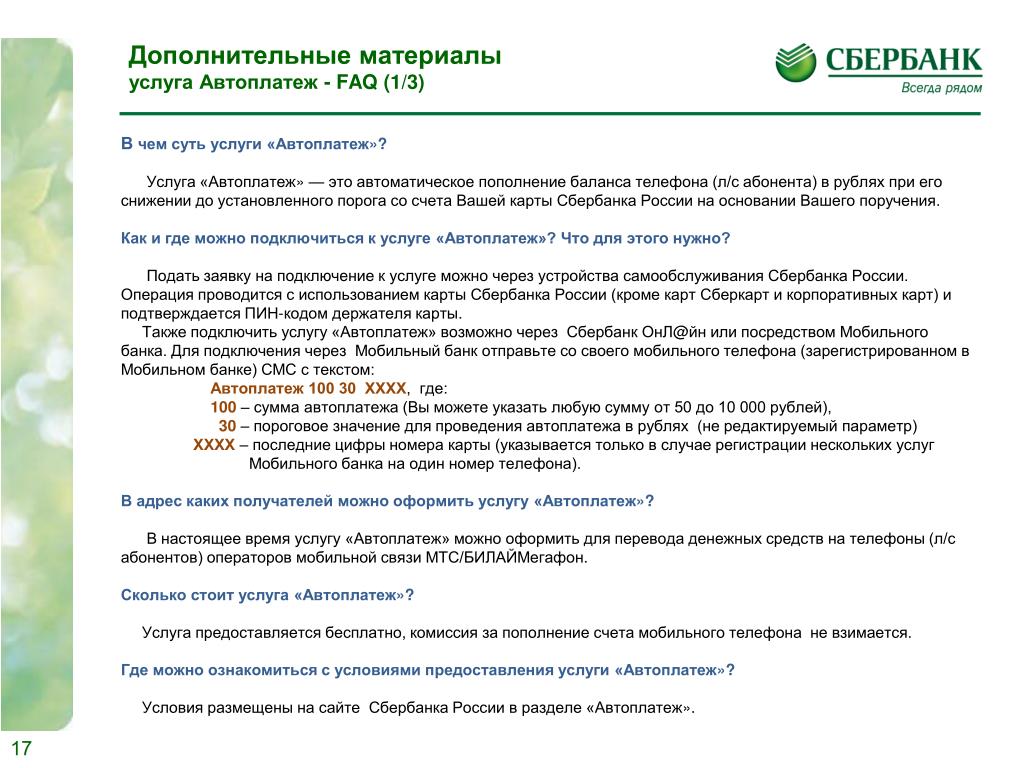 Дополнительные материалы
услуга Автоплатеж - FAQ (1/3)

СБЕРБАНК
Всегда рядом

В чем суть услуги «Автоплатеж»?

Услуга «Автоплатеж» — это автоматическое пополнение баланса телефона (л/с абонента) в рублях при его снижении до установленного порога со счета Вашей карты Сбербанка России на основании Вашего поручения.

Как и где можно подключиться к услуге «Автоплатеж»? Что для этого нужно?

Подать заявку на подключение к услуге можно через устройства самообслуживания Сбербанка России. Операция проводится с использованием карты Сбербанка России (кроме карт Сберкарт и корпоративных карт) и подтверждается ПИН-кодом держателя карты.

Также подключить услугу «Автоплатеж» возможно через Сбербанк ОнЛ@йн или посредством Мобильного банка. Для подключения через Мобильный банк отправьте со своего мобильного телефона (зарегистрированном в Мобильном банке) СМС с текстом:

Автоплатеж 100 30 ХХХХ, где:
100 – сумма автоплатежа (Вы можете указать любую сумму от 50 до 10 000 рублей),
30 – пороговое значение для проведения автоплатежа в рублях (не редактируемый параметр)
ХХХХ – последние цифры номера карты (указывается только в случае регистрации нескольких услуг Мобильного банка на один номер телефона).

В адрес каких получателей можно оформить услугу «Автоплатеж»?

В настоящее время услугу «Автоплатеж» можно оформить для перевода денежных средств на телефоны (л/с абонентов) операторов мобильной связи МТС/БИЛАЙМегафон.

Сколько стоит услуга «Автоплатеж»?

Услуга предоставляется бесплатно, комиссия за пополнение счета мобильного телефона не взимается.

Где можно ознакомиться с условиями предоставления услуги «Автоплатеж»?

Условия размещены на сайте Сбербанка России в разделе «Автоплатеж».

17